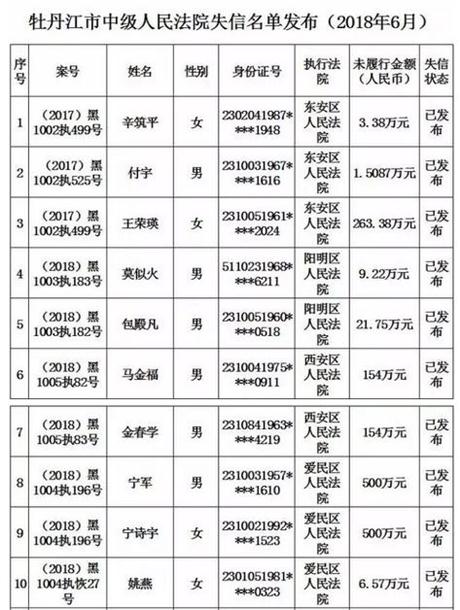 牡丹江市中级人民法院失信名单发布（2018年6月）

| 序号 | 案号 | 姓名 | 性别 | 身份证号 | 执行法院 | 未履行金额（人民币） | 失信状态 |
|---|---|---|---|---|---|---|---|
| 1 | （2017）黑1002执499号 | 辛筑平 | 女 | 2302041987****1948 | 东安区人民法院 | 3.38万元 | 已发布 |
| 2 | （2017）黑1002执525号 | 付宇 | 男 | 2310031967****1616 | 东安区人民法院 | 1.5087万元 | 已发布 |
| 3 | （2017）黑1002执499号 | 王荣瑛 | 女 | 2310051961****2024 | 东安区人民法院 | 263.38万元 | 已发布 |
| 4 | （2018）黑1003执183号 | 莫似火 | 男 | 5110231968****6211 | 阳明区人民法院 | 9.22万元 | 已发布 |
| 5 | （2018）黑1003执182号 | 包殿凡 | 男 | 2310051960****0518 | 阳明区人民法院 | 21.75万元 | 已发布 |
| 6 | （2018）黑1005执82号 | 马金福 | 男 | 2310041975****0911 | 西安区人民法院 | 154万元 | 已发布 |
| 7 | （2018）黑1005执83号 | 金春学 | 男 | 2310841963****4219 | 西安区人民法院 | 154万元 | 已发布 |
| 8 | （2018）黑1004执196号 | 宁军 | 男 | 2310031957****1610 | 爱民区人民法院 | 500万元 | 已发布 |
| 9 | （2018）黑1004执196号 | 宁诗宇 | 女 | 2310021992****1523 | 爱民区人民法院 | 500万元 | 已发布 |
| 10 | （2018）黑1004执恢27号 | 姚燕 | 女 | 2301051981****0323 | 爱民区人民法院 | 6.57万元 | 已发布 |